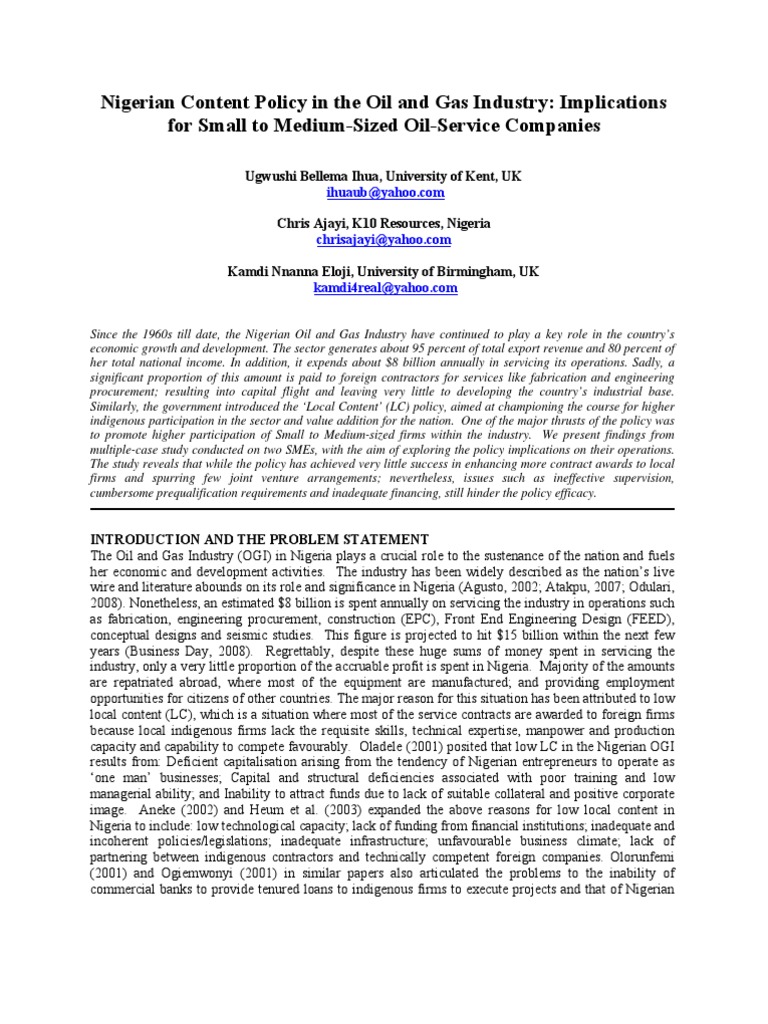 Nigerian Content Policy in the Oil and Gas Industry: Implications for Small to Medium-Sized Oil-Service Companies

Ugwushi Bellema Ihua, University of Kent, UK
ihuaub@yahoo.com

Chris Ajayi, K10 Resources, Nigeria
chrisajayi@yahoo.com

Kamdi Nnanna Eloji, University of Birmingham, UK
kamdi4real@yahoo.com

Since the 1960s till date, the Nigerian Oil and Gas Industry have continued to play a key role in the country's economic growth and development. The sector generates about 95 percent of total export revenue and 80 percent of her total national income. In addition, it expends about $8 billion annually in servicing its operations. Sadly, a significant proportion of this amount is paid to foreign contractors for services like fabrication and engineering procurement; resulting into capital flight and leaving very little to developing the country's industrial base. Similarly, the government introduced the 'Local Content' (LC) policy, aimed at championing the course for higher indigenous participation in the sector and value addition for the nation. One of the major thrusts of the policy was to promote higher participation of Small to Medium-sized firms within the industry. We present findings from multiple-case study conducted on two SMEs, with the aim of exploring the policy implications on their operations. The study reveals that while the policy has achieved very little success in enhancing more contract awards to local firms and spurring few joint venture arrangements; nevertheless, issues such as ineffective supervision, cumbersome prequalification requirements and inadequate financing, still hinder the policy efficacy.

INTRODUCTION AND THE PROBLEM STATEMENT
The Oil and Gas Industry (OGI) in Nigeria plays a crucial role to the sustenance of the nation and fuels her economic and development activities. The industry has been widely described as the nation's live wire and literature abounds on its role and significance in Nigeria (Agusto, 2002; Atakpu, 2007; Odulari, 2008). Nonetheless, an estimated $8 billion is spent annually on servicing the industry in operations such as fabrication, engineering procurement, construction (EPC), Front End Engineering Design (FEED), conceptual designs and seismic studies. This figure is projected to hit $15 billion within the next few years (Business Day, 2008). Regrettably, despite these huge sums of money spent in servicing the industry, only a very little proportion of the accruable profit is spent in Nigeria. Majority of the amounts are repatriated abroad, where most of the equipment are manufactured; and providing employment opportunities for citizens of other countries. The major reason for this situation has been attributed to low local content (LC), which is a situation where most of the service contracts are awarded to foreign firms because local indigenous firms lack the requisite skills, technical expertise, manpower and production capacity and capability to compete favourably. Oladele (2001) posited that low LC in the Nigerian OGI results from: Deficient capitalisation arising from the tendency of Nigerian entrepreneurs to operate as 'one man' businesses; Capital and structural deficiencies associated with poor training and low managerial ability; and Inability to attract funds due to lack of suitable collateral and positive corporate image. Aneke (2002) and Heum et al. (2003) expanded the above reasons for low local content in Nigeria to include: low technological capacity; lack of funding from financial institutions; inadequate and incoherent policies/legislations; inadequate infrastructure; unfavourable business climate; lack of partnering between indigenous contractors and technically competent foreign companies. Olorunfemi (2001) and Ogiemwonyi (2001) in similar papers also articulated the problems to the inability of commercial banks to provide tenured loans to indigenous firms to execute projects and that of Nigerian